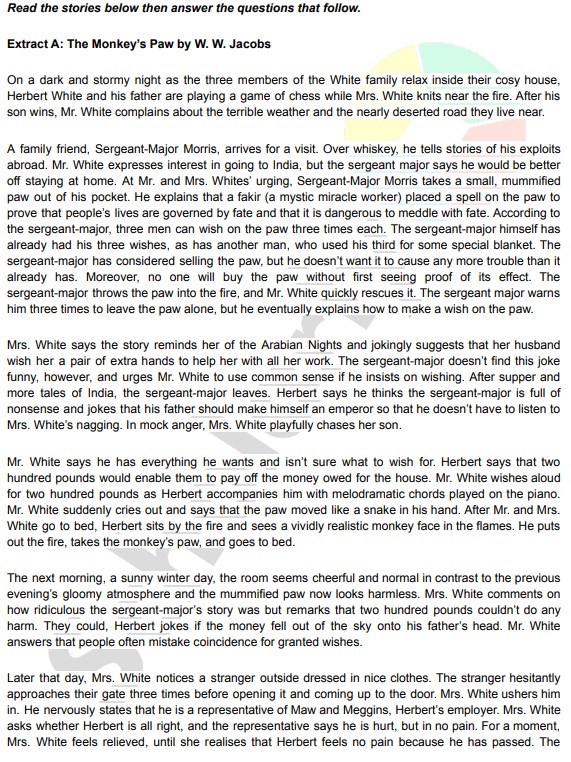 Read the stories below then answer the questions that follow.

Extract A: The Monkey's Paw by W. W. Jacobs

On a dark and stormy night as the three members of the White family relax inside their cosy house, Herbert White and his father are playing a game of chess while Mrs. White knits near the fire. After his son wins, Mr. White complains about the terrible weather and the nearly deserted road they live near.

A family friend, Sergeant-Major Morris, arrives for a visit. Over whiskey, he tells stories of his exploits abroad. Mr. White expresses interest in going to India, but the sergeant major says he would be better off staying at home. At Mr. and Mrs. Whites' urging, Sergeant-Major Morris takes a small, mummified paw out of his pocket. He explains that a fakir (a mystic miracle worker) placed a spell on the paw to prove that people's lives are governed by fate and that it is dangerous to meddle with fate. According to the sergeant-major, three men can wish on the paw three times each. The sergeant-major himself has already had his three wishes, as has another man, who used his third for some special blanket. The sergeant-major has considered selling the paw, but he doesn't want it to cause any more trouble than it already has. Moreover, no one will buy the paw without first seeing proof of its effect. The sergeant-major throws the paw into the fire, and Mr. White quickly rescues it. The sergeant major warns him three times to leave the paw alone, but he eventually explains how to make a wish on the paw.

Mrs. White says the story reminds her of the Arabian Nights and jokingly suggests that her husband wish her a pair of extra hands to help her with all her work. The sergeant-major doesn't find this joke funny, however, and urges Mr. White to use common sense if he insists on wishing. After supper and more tales of India, the sergeant-major leaves. Herbert says he thinks the sergeant-major is full of nonsense and jokes that his father should make himself an emperor so that he doesn't have to listen to Mrs. White's nagging. In mock anger, Mrs. White playfully chases her son.

Mr. White says he has everything he wants and isn't sure what to wish for. Herbert says that two hundred pounds would enable them to pay off the money owed for the house. Mr. White wishes aloud for two hundred pounds as Herbert accompanies him with melodramatic chords played on the piano. Mr. White suddenly cries out and says that the paw moved like a snake in his hand. After Mr. and Mrs. White go to bed, Herbert sits by the fire and sees a vividly realistic monkey face in the flames. He puts out the fire, takes the monkey's paw, and goes to bed.

The next morning, a sunny winter day, the room seems cheerful and normal in contrast to the previous evening's gloomy atmosphere and the mummified paw now looks harmless. Mrs. White comments on how ridiculous the sergeant-major's story was but remarks that two hundred pounds couldn't do any harm. They could, Herbert jokes if the money fell out of the sky onto his father's head. Mr. White answers that people often mistake coincidence for granted wishes.

Later that day, Mrs. White notices a stranger outside dressed in nice clothes. The stranger hesitantly approaches their gate three times before opening it and coming up to the door. Mrs. White ushers him in. He nervously states that he is a representative of Maw and Meggins, Herbert's employer. Mrs. White asks whether Herbert is all right, and the representative says he is hurt, but in no pain. For a moment, Mrs. White feels relieved, until she realises that Herbert feels no pain because he has passed. The